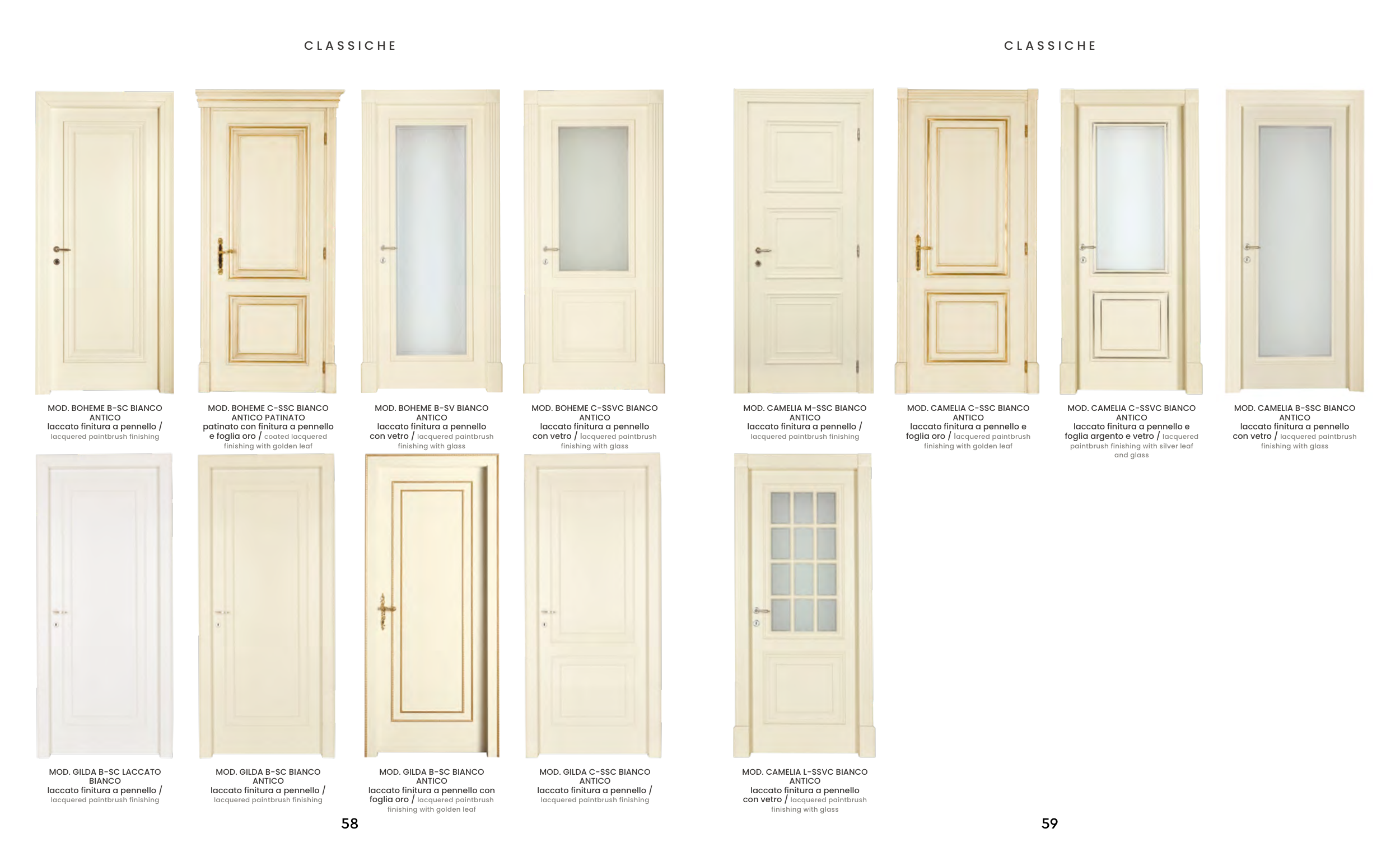 CLASSICHE

MOD. BOHEME B-SC BIANCO ANTICO laccato finitura a pennello / lacquered paintbrush finishing

MOD. BOHEME C-SSC BIANCO ANTICO PATINATO patinato con finitura a pennello e foglia oro / coated lacquered finishing with golden leaf

MOD. BOHEME B-SV BIANCO ANTICO laccato finitura a pennello con vetro / lacquered paintbrush finishing with glass

MOD. BOHEME C-SSVC BIANCO ANTICO laccato finitura a pennello con vetro / lacquered paintbrush finishing with glass

MOD. GILDA B-SC LACCATO BIANCO laccato finitura a pennello / lacquered paintbrush finishing

MOD. GILDA B-SC BIANCO ANTICO laccato finitura a pennello / lacquered paintbrush finishing

MOD. GILDA B-SC BIANCO ANTICO laccato finitura a pennello con foglia oro / lacquered paintbrush finishing with golden leaf

MOD. GILDA C-SSC BIANCO ANTICO laccato finitura a pennello / lacquered paintbrush finishing

58

CLASSICHE

MOD. CAMELIA M-SSC BIANCO ANTICO laccato finitura a pennello / lacquered paintbrush finishing

MOD. CAMELIA C-SSC BIANCO ANTICO laccato finitura a pennello e foglia oro / lacquered paintbrush finishing with golden leaf

MOD. CAMELIA C-SSVC BIANCO ANTICO laccato finitura a pennello e foglia argento e vetro / lacquered paintbrush finishing with silver leaf and glass

MOD. CAMELIA B-SSC BIANCO ANTICO laccato finitura a pennello con vetro / lacquered paintbrush finishing with glass

MOD. CAMELIA L-SSVC BIANCO ANTICO laccato finitura a pennello con vetro / lacquered paintbrush finishing with glass

59